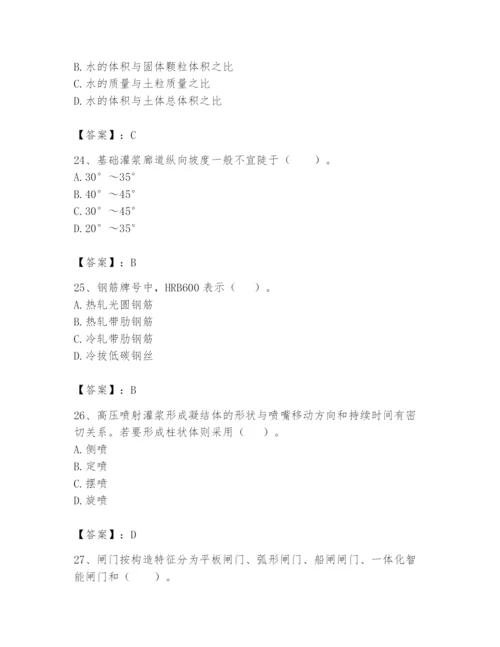 B. 水的体积与固体颗粒体积之比
C. 水的质量与土粒质量之比
D. 水的体积与土体总体积之比

【答案】：C

24、基础灌浆廊道纵向坡度一般不宜陡于（　　）。
A. 30° ～35°
B. 40° ～45°
C. 30° ～45°
D. 20° ～35°

【答案】：B

25、钢筋牌号中，HRB600 表示（　　）。
A. 热轧光圆钢筋
B. 热轧带肋钢筋
C. 冷轧带肋钢筋
D. 冷拔低碳钢丝

【答案】：B

26、高压喷射灌浆形成凝结体的形状与喷嘴移动方向和持续时间有密切关系。若要形成柱状体则采用（　　）。
A. 侧喷
B. 定喷
C. 摆喷
D. 旋喷

【答案】：D

27、闸门按构造特征分为平板闸门、弧形闸门、船闸闸门、一体化智能闸门和（　　）。